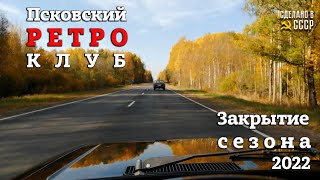 Псковский
РЕТРО
КЛУБ

СДЕЛАНО В СССР

Закрытие
сезона
2022